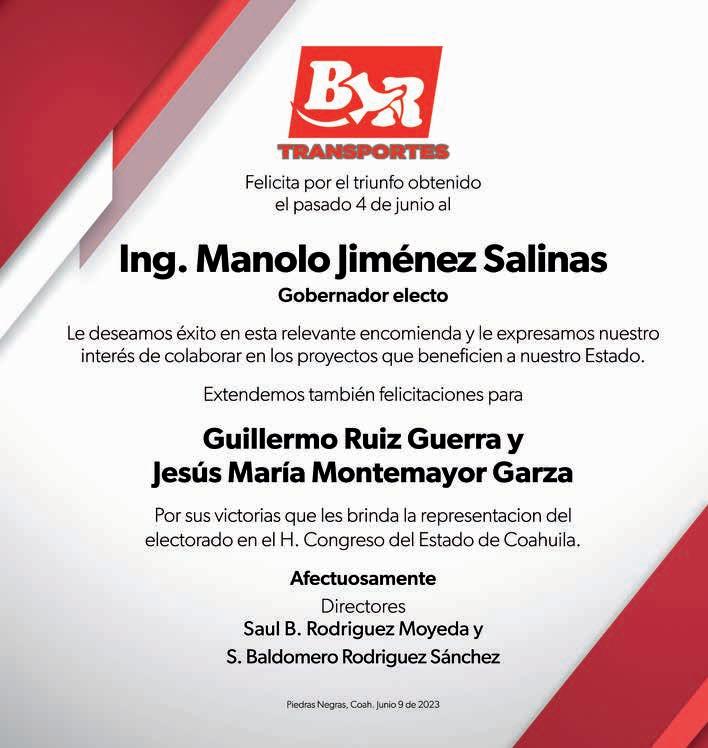 BR
TRANSPORTES

Felicita por el triunfo obtenido el pasado 4 de junio al

Ing. Manolo Jiménez Salinas

Gobernador electo

Le deseamos éxito en esta relevante encomienda y le expresamos nuestro interés de colaborar en los proyectos que beneficien a nuestro Estado.

Extendemos también felicitaciones para

Guillermo Ruiz Guerra y
Jesús María Montemayor Garza

Por sus victorias que les brinda la representacion del electorado en el H. Congreso del Estado de Coahuila.

Afectuosamente

Directores
Saul B. Rodriguez Moyeda y
S. Baldomero Rodriguez Sánchez

Piedras Negras, Coah. Junio 9 de 2023